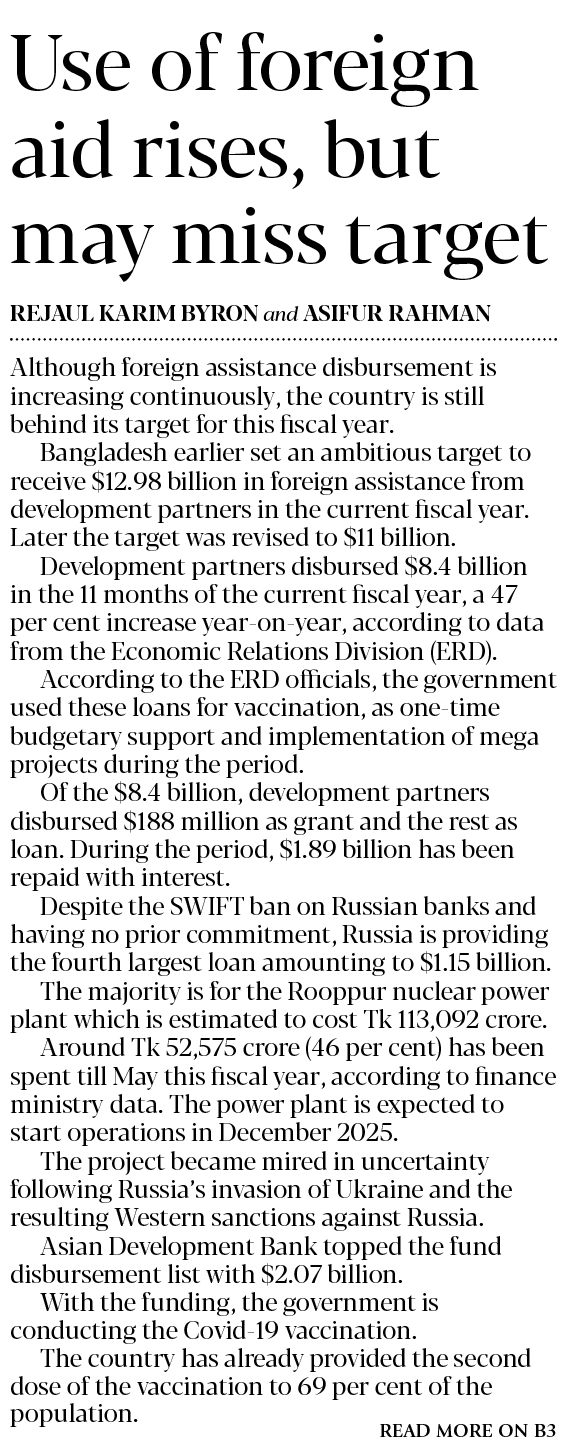 Use of foreign aid rises, but may miss target

REJAUL KARIM BYRON and ASIFUR RAHMAN

Although foreign assistance disbursement is increasing continuously, the country is still behind its target for this fiscal year.

Bangladesh earlier set an ambitious target to receive \$12.98 billion in foreign assistance from development partners in the current fiscal year. Later the target was revised to \$11 billion.

Development partners disbursed \$8.4 billion in the 11 months of the current fiscal year, a 47 per cent increase year-on-year, according to data from the Economic Relations Division (ERD).

According to the ERD officials, the government used these loans for vaccination, as one-time budgetary support and implementation of mega projects during the period.

Of the \$8.4 billion, development partners disbursed \$188 million as grant and the rest as loan. During the period, \$1.89 billion has been repaid with interest.

Despite the SWIFT ban on Russian banks and having no prior commitment, Russia is providing the fourth largest loan amounting to \$1.15 billion.

The majority is for the Rooppur nuclear power plant which is estimated to cost Tk 113,092 crore.

Around Tk 52,575 crore (46 per cent) has been spent till May this fiscal year, according to finance ministry data. The power plant is expected to start operations in December 2025.

The project became mired in uncertainty following Russia's invasion of Ukraine and the resulting Western sanctions against Russia.

Asian Development Bank topped the fund disbursement list with \$2.07 billion.

With the funding, the government is conducting the Covid-19 vaccination.

The country has already provided the second dose of the vaccination to 69 per cent of the population.

READ MORE ON B3